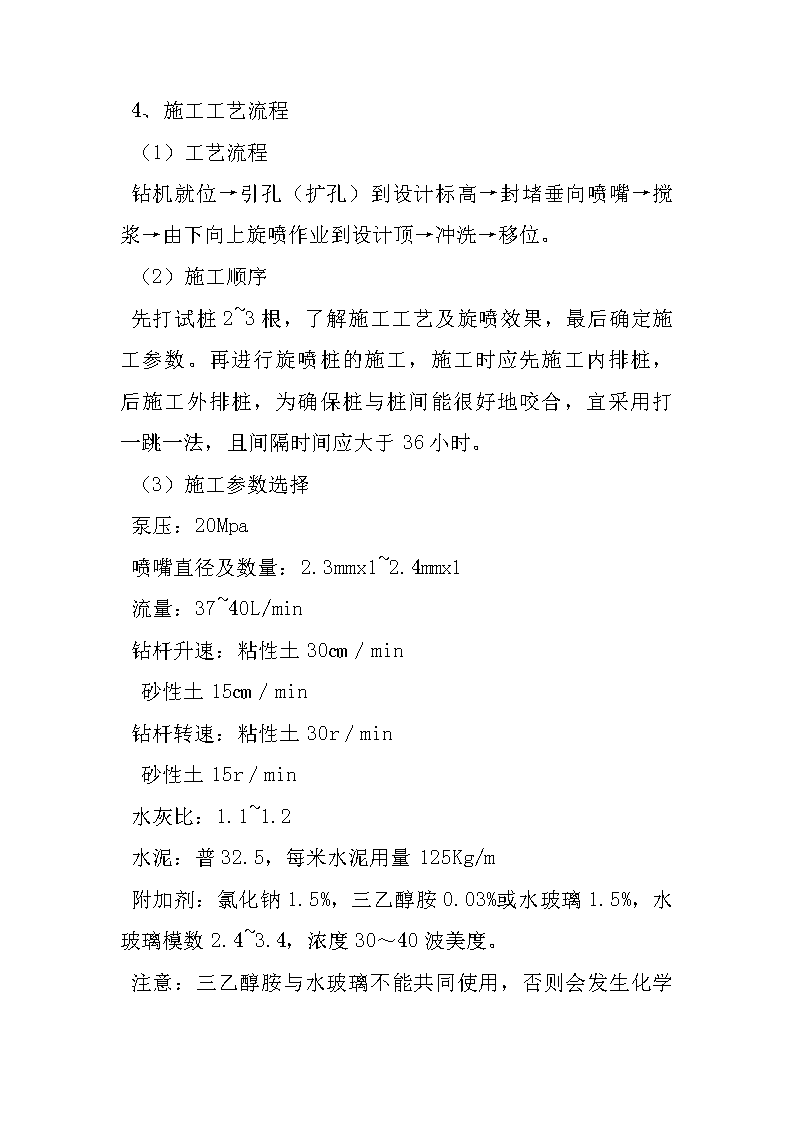 4、施工工艺流程

（1）工艺流程

钻机就位→引孔（扩孔）到设计标高→封堵垂向喷嘴→搅浆→由下向上旋喷作业到设计顶→冲洗→移位。

（2）施工顺序

先打试桩 2~3 根，了解施工工艺及旋喷效果，最后确定施工参数。再进行旋喷桩的施工，施工时应先施工内排桩，后施工外排桩，为确保桩与桩间能很好地咬合，宜采用打一跳一法，且间隔时间应大于 36 小时。

（3）施工参数选择

泵压：20Mpa

喷嘴直径及数量：2.3mmx1~2.4mmx1

流量：37~40L/min

钻杆升速：粘性土 30cm／min

砂性土 15cm／min

钻杆转速：粘性土 30r／min

砂性土 15r／min

水灰比：1.1~1.2

水泥：普 32.5，每米水泥用量 125Kg/m

附加剂：氯化钠 1.5%，三乙醇胺 0.03%或水玻璃 1.5%，水玻璃模数 2.4~3.4，浓度 30～40 波美度。

注意：三乙醇胺与水玻璃不能共同使用，否则会发生化学